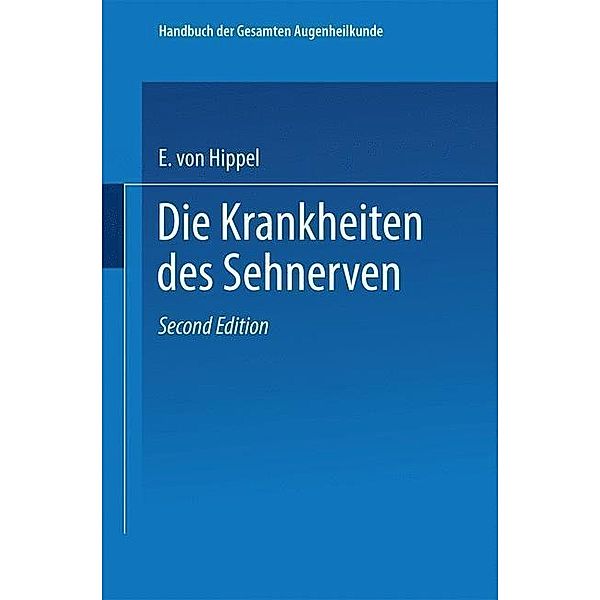 Handbuch der Gesamten Augenheilkunde

E. von Hippel

Die Krankheiten des Sehnerven

Second Edition